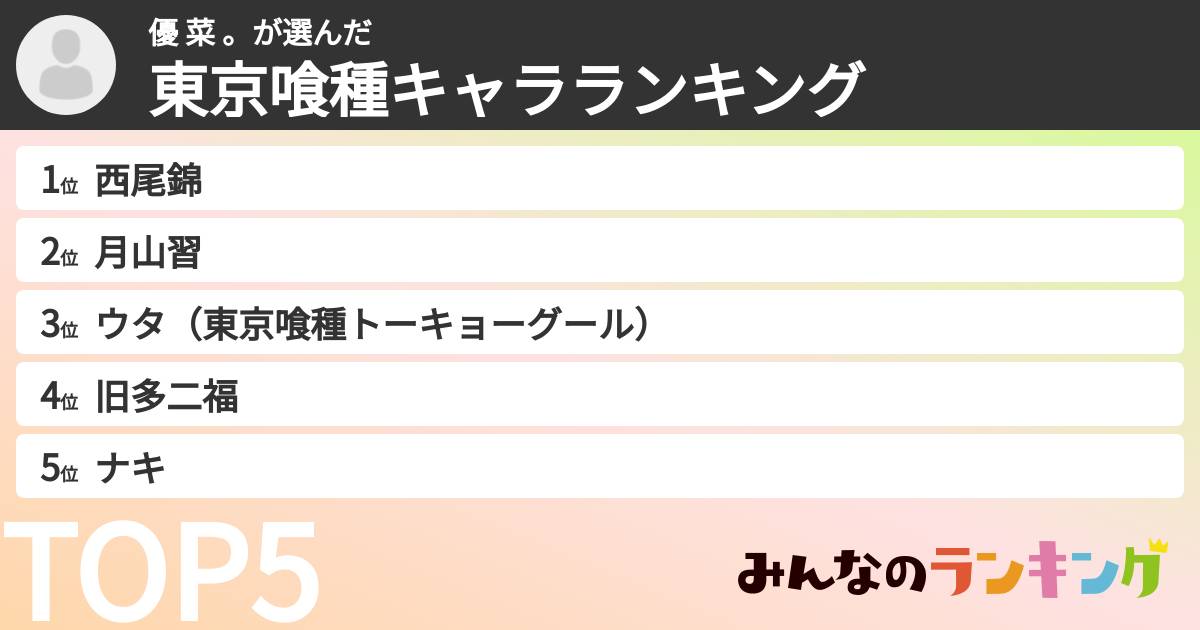 優 菜 。が選んだ
東京喰種キャラランキング

1位 西尾錦
2位 月山習
3位 ウタ（東京喰種トーキョーグール）
4位 旧多二福
5位 ナキ

TOP5

みんなのランキング